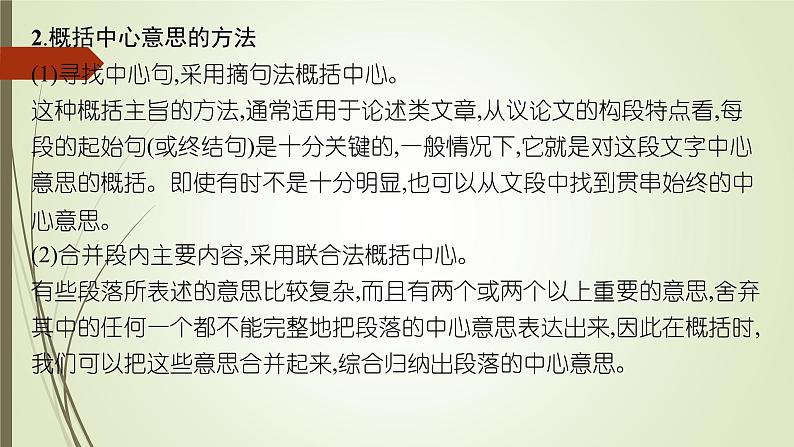 2.概括中心意思的方法

(1)寻找中心句,采用摘句法概括中心。

这种概括主旨的方法,通常适用于论述类文章,从议论文的构段特点看,每段的起始句(或终结句)是十分关键的,一般情况下,它就是对这段文字中心意思的概括。即使有时不是十分明显,也可以从文段中找到贯串始终的中心意思。

(2)合并段内主要内容,采用联合法概括中心。

有些段落所表述的意思比较复杂,而且有两个或两个以上重要的意思,舍弃其中的任何一个都不能完整地把段落的中心意思表达出来,因此在概括时,我们可以把这些意思合并起来,综合归纳出段落的中心意思。